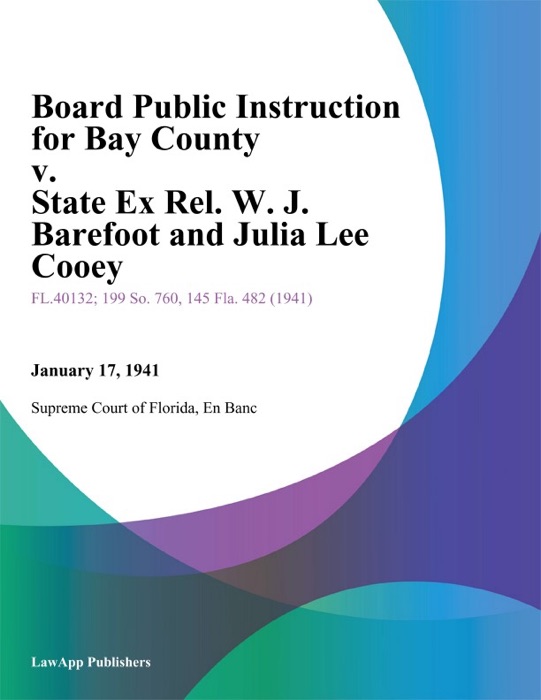 Board Public Instruction for Bay County v. State Ex Rel. W. J. Barefoot and Julia Lee Cooey

FL.40132; 199 So. 760, 145 Fla. 482 (1941)

January 17, 1941

Supreme Court of Florida, En Banc

LawApp Publishers